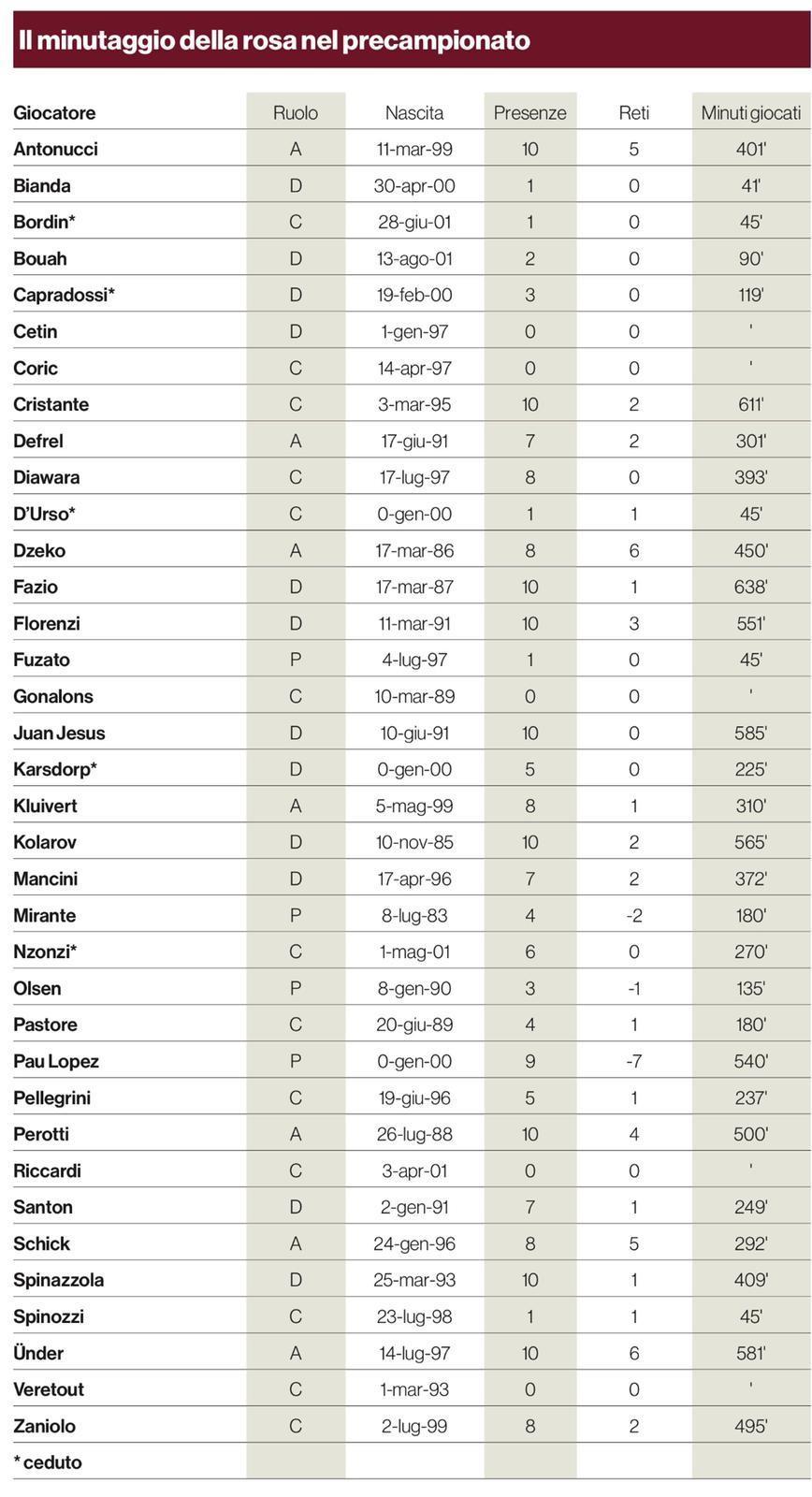 Il minutaggio della rosa nel precampionato

| Giocatore | Ruolo | Nascita | Presenze | Reti | Minuti giocati |
|---|---|---|---|---|---|
| Antonucci | A | 11-mar-99 | 10 | 5 | 401' |
| Bianda | D | 30-apr-00 | 1 | 0 | 41' |
| Bordin* | C | 28-giu-01 | 1 | 0 | 45' |
| Bouah | D | 13-ago-01 | 2 | 0 | 90' |
| Capradossi* | D | 19-feb-00 | 3 | 0 | 119' |
| Cetin | D | 1-gen-97 | 0 | 0 | ' |
| Coric | C | 14-apr-97 | 0 | 0 | ' |
| Cristante | C | 3-mar-95 | 10 | 2 | 611' |
| Defrel | A | 17-giu-91 | 7 | 2 | 301' |
| Diawara | C | 17-lug-97 | 8 | 0 | 393' |
| D'Urso* | C | 0-gen-00 | 1 | 1 | 45' |
| Dzeko | A | 17-mar-86 | 8 | 6 | 450' |
| Fazio | D | 17-mar-87 | 10 | 1 | 638' |
| Florenzi | D | 11-mar-91 | 10 | 3 | 551' |
| Fuzato | P | 4-lug-97 | 1 | 0 | 45' |
| Gonalons | C | 10-mar-89 | 0 | 0 | ' |
| Juan Jesus | D | 10-giu-91 | 10 | 0 | 585' |
| Karsdorp* | D | 0-gen-00 | 5 | 0 | 225' |
| Kluivert | A | 5-mag-99 | 8 | 1 | 310' |
| Kolarov | D | 10-nov-85 | 10 | 2 | 565' |
| Mancini | D | 17-apr-96 | 7 | 2 | 372' |
| Mirante | P | 8-lug-83 | 4 | -2 | 180' |
| Nzonzi* | C | 1-mag-01 | 6 | 0 | 270' |
| Olsen | P | 8-gen-90 | 3 | -1 | 135' |
| Pastore | C | 20-giu-89 | 4 | 1 | 180' |
| Pau Lopez | P | 0-gen-00 | 9 | -7 | 540' |
| Pellegrini | C | 19-giu-96 | 5 | 1 | 237' |
| Perotti | A | 26-lug-88 | 10 | 4 | 500' |
| Riccardi | C | 3-apr-01 | 0 | 0 | ' |
| Santon | D | 2-gen-91 | 7 | 1 | 249' |
| Schick | A | 24-gen-96 | 8 | 5 | 292' |
| Spinazzola | D | 25-mar-93 | 10 | 1 | 409' |
| Spinozzi | C | 23-lug-98 | 1 | 1 | 45' |
| Ünder | A | 14-lug-97 | 10 | 6 | 581' |
| Veretout | C | 1-mar-93 | 0 | 0 | ' |
| Zaniolo | C | 2-lug-99 | 8 | 2 | 495' |
| * ceduto | | | | | |